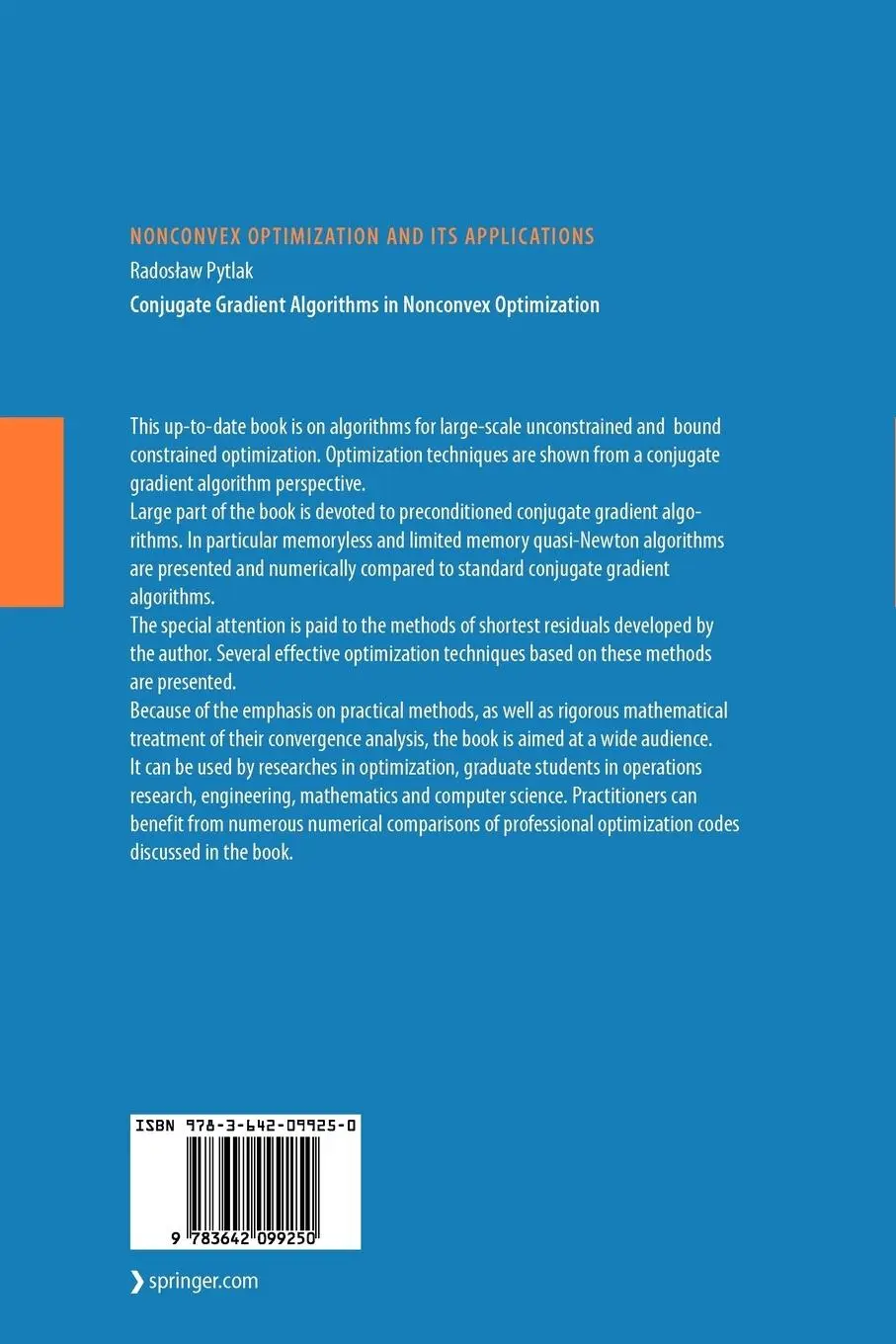 NONCONVEX OPTIMIZATION AND ITS APPLICATIONS

Radosław Pytlak

Conjugate Gradient Algorithms in Nonconvex Optimization

This up-to-date book is on algorithms for large-scale unconstrained and bound constrained optimization. Optimization techniques are shown from a conjugate gradient algorithm perspective.
Large part of the book is devoted to preconditioned conjugate gradient algorithms. In particular memoryless and limited memory quasi-Newton algorithms are presented and numerically compared to standard conjugate gradient algorithms.
The special attention is paid to the methods of shortest residuals developed by the author. Several effective optimization techniques based on these methods are presented.
Because of the emphasis on practical methods, as well as rigorous mathematical treatment of their convergence analysis, the book is aimed at a wide audience. It can be used by researches in optimization, graduate students in operations research, engineering, mathematics and computer science. Practitioners can benefit from numerous numerical comparisons of professional optimization codes discussed in the book.

ISBN 978-3-642-09925-0

9 783642 099250

springer.com